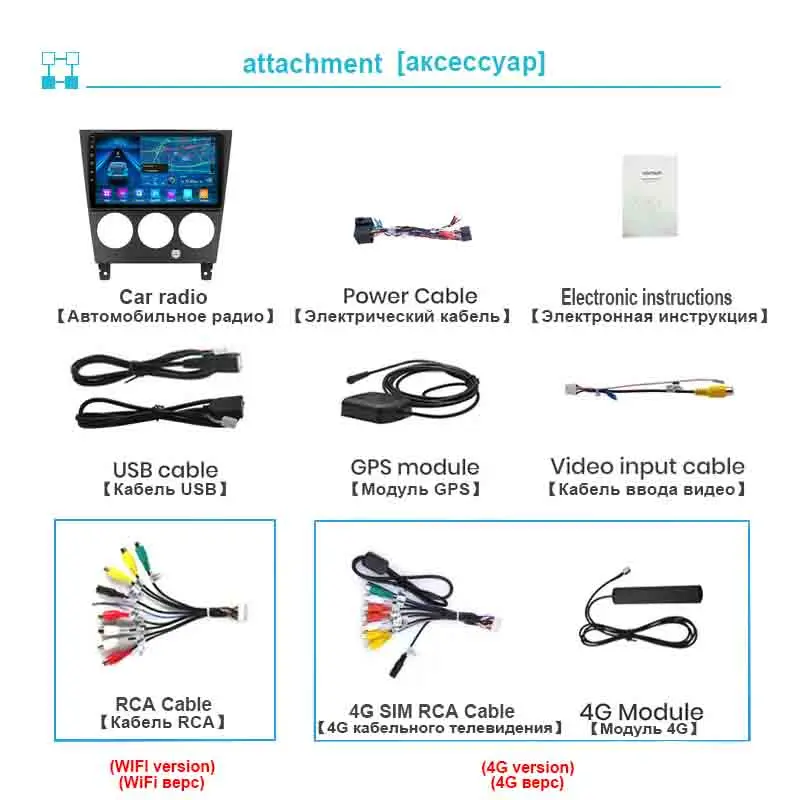 attachment [аксессуар]

Car radio
【Автомобильное радио】

Power Cable
【Электрический кабель】

Electronic instructions
【Электронная инструкция】

USB cable
【Кабель USB】

GPS module
【Модуль GPS】

Video input cable
【Кабель ввода видео】

RCA Cable
【Кабель RCA】

4G SIM RCA Cable
【4G кабельного телевидения】

4G Module
【Модуль 4G】

(WIFI version)
(WiFi верс)

(4G version)
(4G верс)